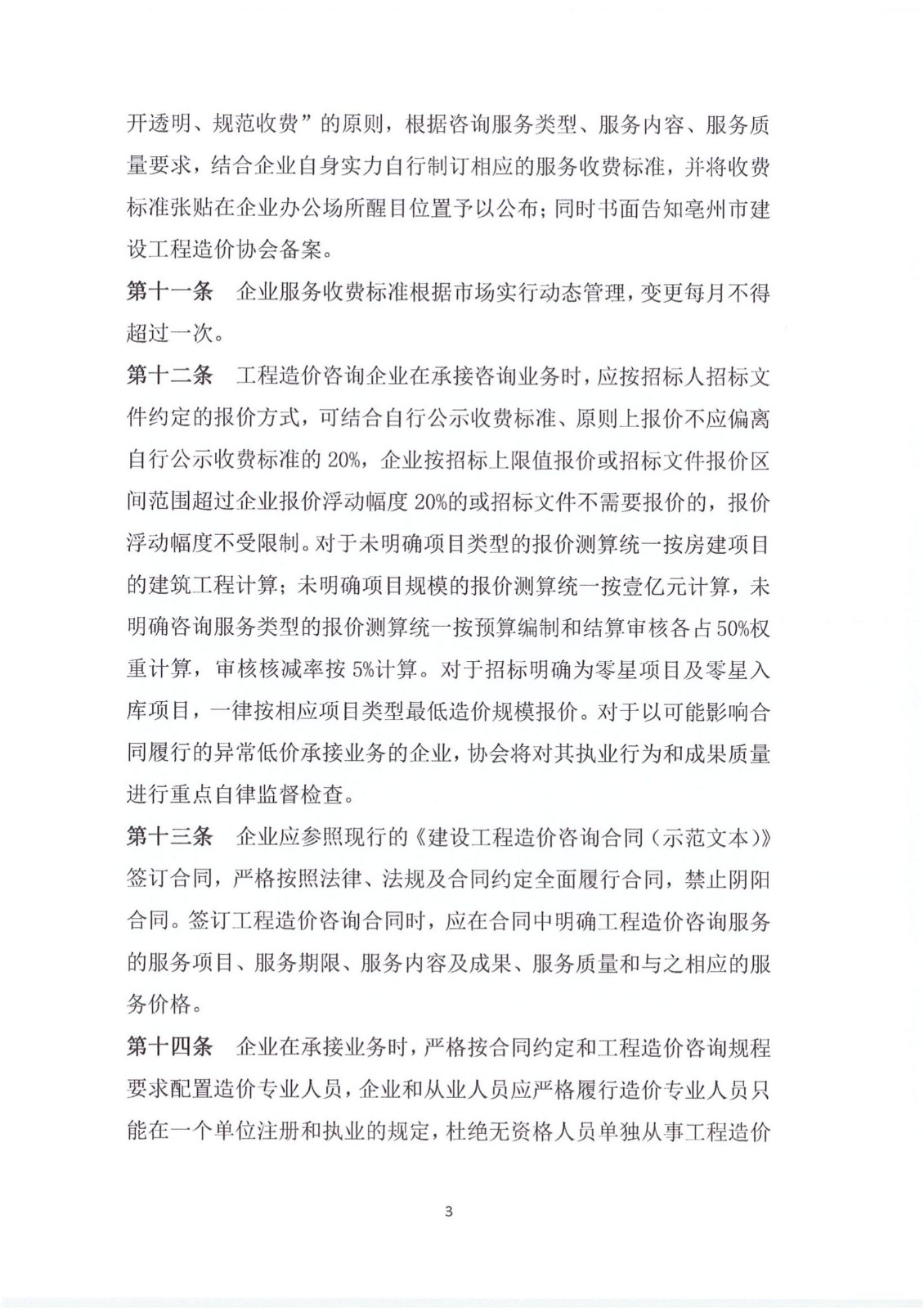 开透明、规范收费”的原则，根据咨询服务类型、服务内容、服务质量要求，结合企业自身实力自行制订相应的服务收费标准，并将收费标准张贴在企业办公场所醒目位置予以公布；同时书面告知亳州市建设工程造价协会备案。

第十一条　企业服务收费标准根据市场实行动态管理，变更每月不得超过一次。

第十二条　工程造价咨询企业在承接咨询业务时，应按招标人招标文件约定的报价方式，可结合自行公示收费标准、原则上报价不应偏离自行公示收费标准的 20%，企业按招标上限值报价或招标文件报价区间范围超过企业报价浮动幅度 20%的或招标文件不需要报价的，报价浮动幅度不受限制。对于未明确项目类型的报价测算统一按房建项目的建筑工程计算；未明确项目规模的报价测算统一按壹亿元计算，未明确咨询服务类型的报价测算统一按预算编制和结算审核各占 50%权重计算，审核核减率按 5%计算。对于招标明确为零星项目及零星入库项目，一律按相应项目类型最低造价规模报价。对于以可能影响合同履行的异常低价承接业务的企业，协会将对其执业行为和成果质量进行重点自律监督检查。

第十三条　企业应参照现行的《建设工程造价咨询合同（示范文本）》签订合同，严格按照法律、法规及合同约定全面履行合同，禁止阴阳合同。签订工程造价咨询合同时，应在合同中明确工程造价咨询服务的服务项目、服务期限、服务内容及成果、服务质量和与之相应的服务价格。

第十四条　企业在承接业务时，严格按合同约定和工程造价咨询规程要求配置造价专业人员，企业和从业人员应严格履行造价专业人员只能在一个单位注册和执业的规定，杜绝无资格人员单独从事工程造价

3